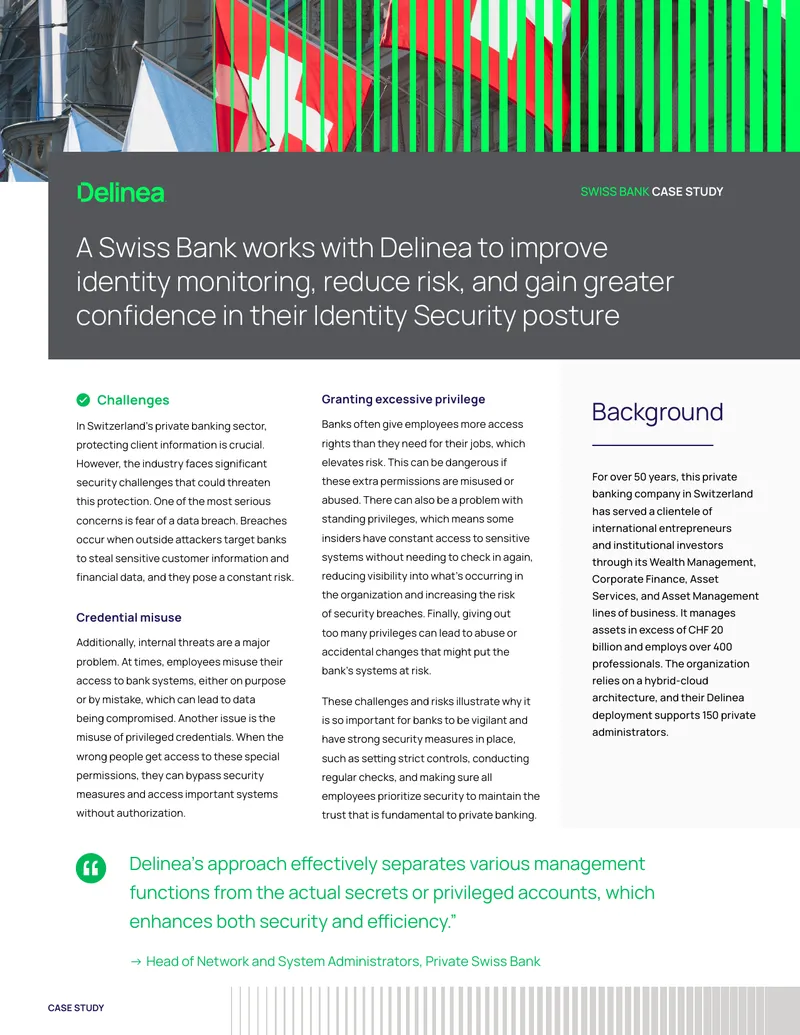 Delinea

SWISS BANK CASE STUDY

A Swiss Bank works with Delinea to improve identity monitoring, reduce risk, and gain greater confidence in their Identity Security posture

Challenges

In Switzerland's private banking sector, protecting client information is crucial. However, the industry faces significant security challenges that could threaten this protection. One of the most serious concerns is fear of a data breach. Breaches occur when outside attackers target banks to steal sensitive customer information and financial data, and they pose a constant risk.

Credential misuse

Additionally, internal threats are a major problem. At times, employees misuse their access to bank systems, either on purpose or by mistake, which can lead to data being compromised. Another issue is the misuse of privileged credentials. When the wrong people get access to these special permissions, they can bypass security measures and access important systems without authorization.

Granting excessive privilege

Banks often give employees more access rights than they need for their jobs, which elevates risk. This can be dangerous if these extra permissions are misused or abused. There can also be a problem with standing privileges, which means some insiders have constant access to sensitive systems without needing to check in again, reducing visibility into what's occurring in the organization and increasing the risk of security breaches. Finally, giving out too many privileges can lead to abuse or accidental changes that might put the bank's systems at risk.

These challenges and risks illustrate why it is so important for banks to be vigilant and have strong security measures in place, such as setting strict controls, conducting regular checks, and making sure all employees prioritize security to maintain the trust that is fundamental to private banking.

Background

For over 50 years, this private banking company in Switzerland has served a clientele of international entrepreneurs and institutional investors through its Wealth Management, Corporate Finance, Asset Services, and Asset Management lines of business. It manages assets in excess of CHF 20 billion and employs over 400 professionals. The organization relies on a hybrid-cloud architecture, and their Delinea deployment supports 150 private administrators.

Delinea's approach effectively separates various management functions from the actual secrets or privileged accounts, which enhances both security and efficiency."

→ Head of Network and System Administrators, Private Swiss Bank

CASE STUDY